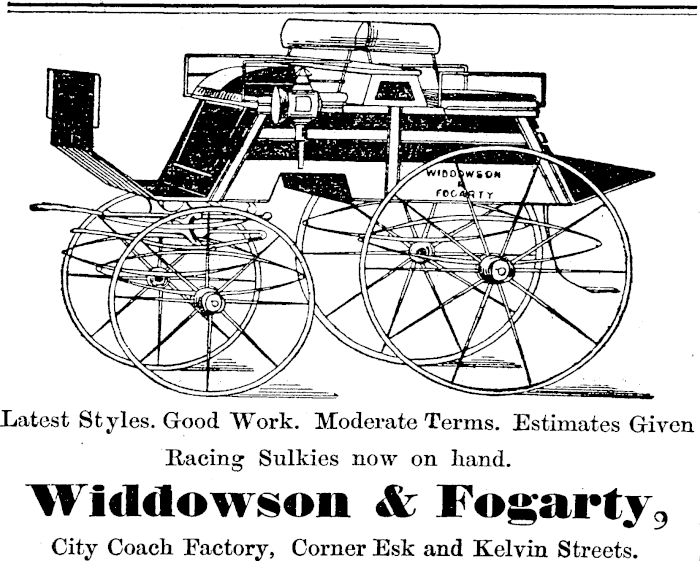 WIDDOWSON
&
FOGARTY

Latest Styles. Good Work. Moderate Terms. Estimates Given

Racing Sulkies now on hand.

Widdowson & Fogarty,

City Coach Factory, Corner Esk and Kelvin Streets.